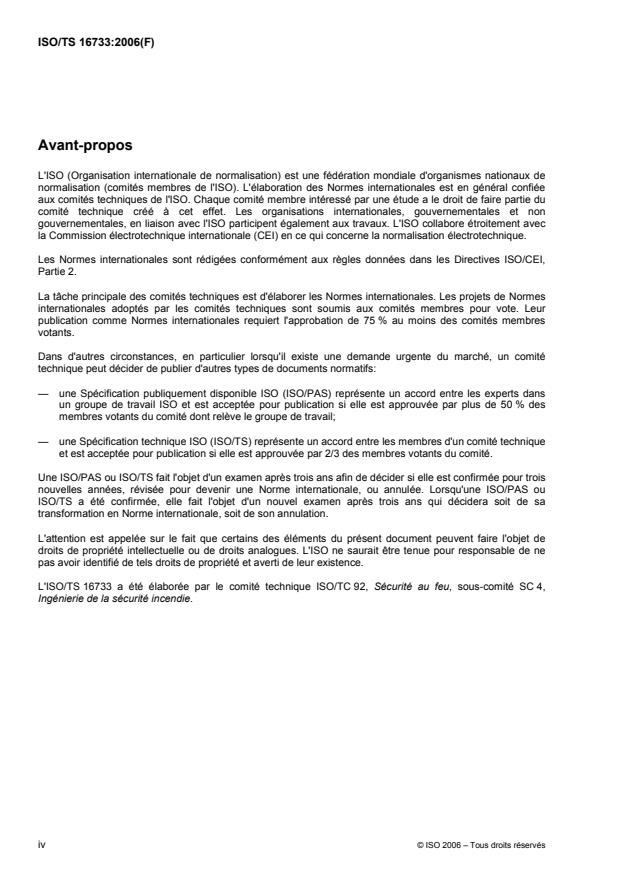 ISO/TS 16733:2006(F)

Avant-propos

L'ISO (Organisation internationale de normalisation) est une fédération mondiale d'organismes nationaux de normalisation (comités membres de l'ISO). L'élaboration des Normes internationales est en général confiée aux comités techniques de l'ISO. Chaque comité membre intéressé par une étude a le droit de faire partie du comité technique créé à cet effet. Les organisations internationales, gouvernementales et non gouvernementales, en liaison avec l'ISO participent également aux travaux. L'ISO collabore étroitement avec la Commission électrotechnique internationale (CEI) en ce qui concerne la normalisation électrotechnique.

Les Normes internationales sont rédigées conformément aux règles données dans les Directives ISO/CEI, Partie 2.

La tâche principale des comités techniques est d'élaborer les Normes internationales. Les projets de Normes internationales adoptés par les comités techniques sont soumis aux comités membres pour vote. Leur publication comme Normes internationales requiert l'approbation de 75 % au moins des comités membres votants.

Dans d'autres circonstances, en particulier lorsqu'il existe une demande urgente du marché, un comité technique peut décider de publier d'autres types de documents normatifs:

— une Spécification publiquement disponible ISO (ISO/PAS) représente un accord entre les experts dans un groupe de travail ISO et est acceptée pour publication si elle est approuvée par plus de 50 % des membres votants du comité dont relève le groupe de travail;

— une Spécification technique ISO (ISO/TS) représente un accord entre les membres d'un comité technique et est acceptée pour publication si elle est approuvée par 2/3 des membres votants du comité.

Une ISO/PAS ou ISO/TS fait l'objet d'un examen après trois ans afin de décider si elle est confirmée pour trois nouvelles années, révisée pour devenir une Norme internationale, ou annulée. Lorsqu'une ISO/PAS ou ISO/TS a été confirmée, elle fait l'objet d'un nouvel examen après trois ans qui décidera soit de sa transformation en Norme internationale, soit de son annulation.

L'attention est appelée sur le fait que certains des éléments du présent document peuvent faire l'objet de droits de propriété intellectuelle ou de droits analogues. L'ISO ne saurait être tenue pour responsable de ne pas avoir identifié de tels droits de propriété et averti de leur existence.

L'ISO/TS 16733 a été élaborée par le comité technique ISO/TC 92, Sécurité au feu, sous-comité SC 4, Ingénierie de la sécurité incendie.

iv

© ISO 2006 – Tous droits réservés